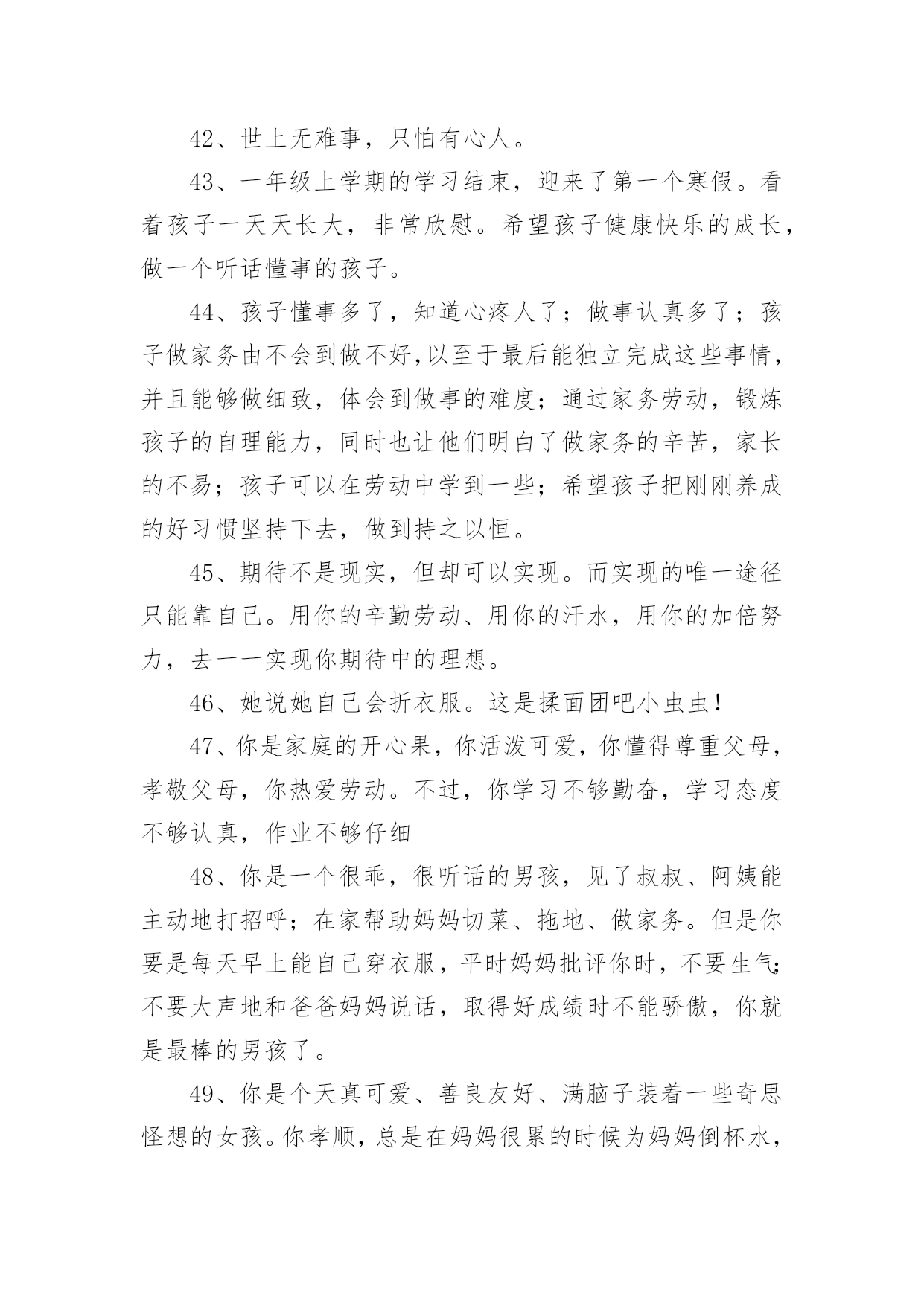 42、世上无难事，只怕有心人。

43、一年级上学期的学习结束，迎来了第一个寒假。看着孩子一天天长大，非常欣慰。希望孩子健康快乐的成长，做一个听话懂事的孩子。

44、孩子懂事多了，知道心疼人了；做事认真多了；孩子做家务由不会到做不好,以至于最后能独立完成这些事情，并且能够做细致，体会到做事的难度；通过家务劳动，锻炼孩子的自理能力，同时也让他们明白了做家务的辛苦，家长的不易；孩子可以在劳动中学到一些；希望孩子把刚刚养成的好习惯坚持下去，做到持之以恒。

45、期待不是现实，但却可以实现。而实现的唯一途径只能靠自己。用你的辛勤劳动、用你的汗水，用你的加倍努力，去一一实现你期待中的理想。

46、她说她自己会折衣服。这是揉面团吧小虫虫!

47、你是家庭的开心果，你活泼可爱，你懂得尊重父母，孝敬父母，你热爱劳动。不过，你学习不够勤奋，学习态度不够认真，作业不够仔细

48、你是一个很乖，很听话的男孩，见了叔叔、阿姨能主动地打招呼；在家帮助妈妈切菜、拖地、做家务。但是你要是每天早上能自己穿衣服，平时妈妈批评你时，不要生气;不要大声地和爸爸妈妈说话，取得好成绩时不能骄傲，你就是最棒的男孩了。

49、你是个天真可爱、善良友好、满脑子装着一些奇思怪想的女孩。你孝顺，总是在妈妈很累的时候为妈妈倒杯水，